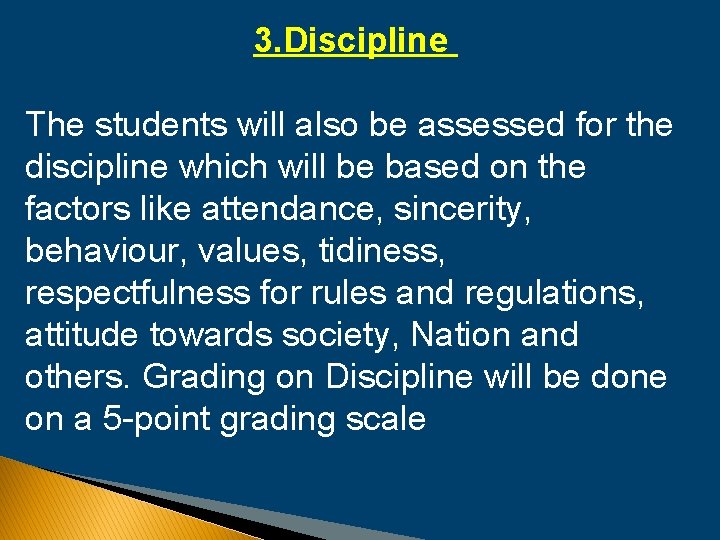 3.Discipline

The students will also be assessed for the discipline which will be based on the factors like attendance, sincerity, behaviour, values, tidiness, respectfulness for rules and regulations, attitude towards society, Nation and others. Grading on Discipline will be done on a 5-point grading scale